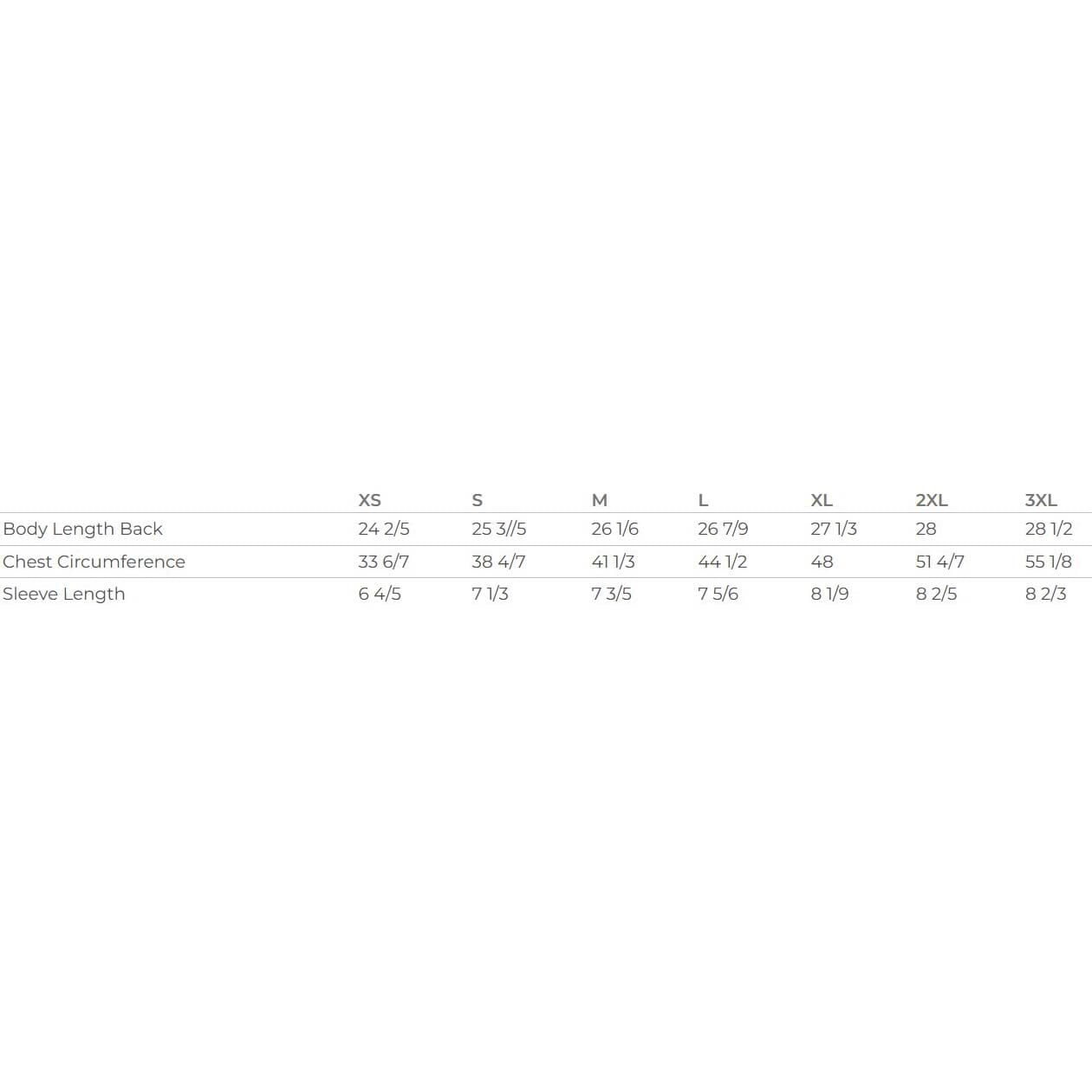 |  | XS | S | M | L | XL | 2XL | 3XL |
|---|---|---|---|---|---|---|---|
| Body Length Back | 24 2/5 | 25 3//5 | 26 1/6 | 26 7/9 | 27 1/3 | 28 | 28 1/2 |
| Chest Circumference | 33 6/7 | 38 4/7 | 41 1/3 | 44 1/2 | 48 | 51 4/7 | 55 1/8 |
| Sleeve Length | 6 4/5 | 7 1/3 | 7 3/5 | 7 5/6 | 8 1/9 | 8 2/5 | 8 2/3 |